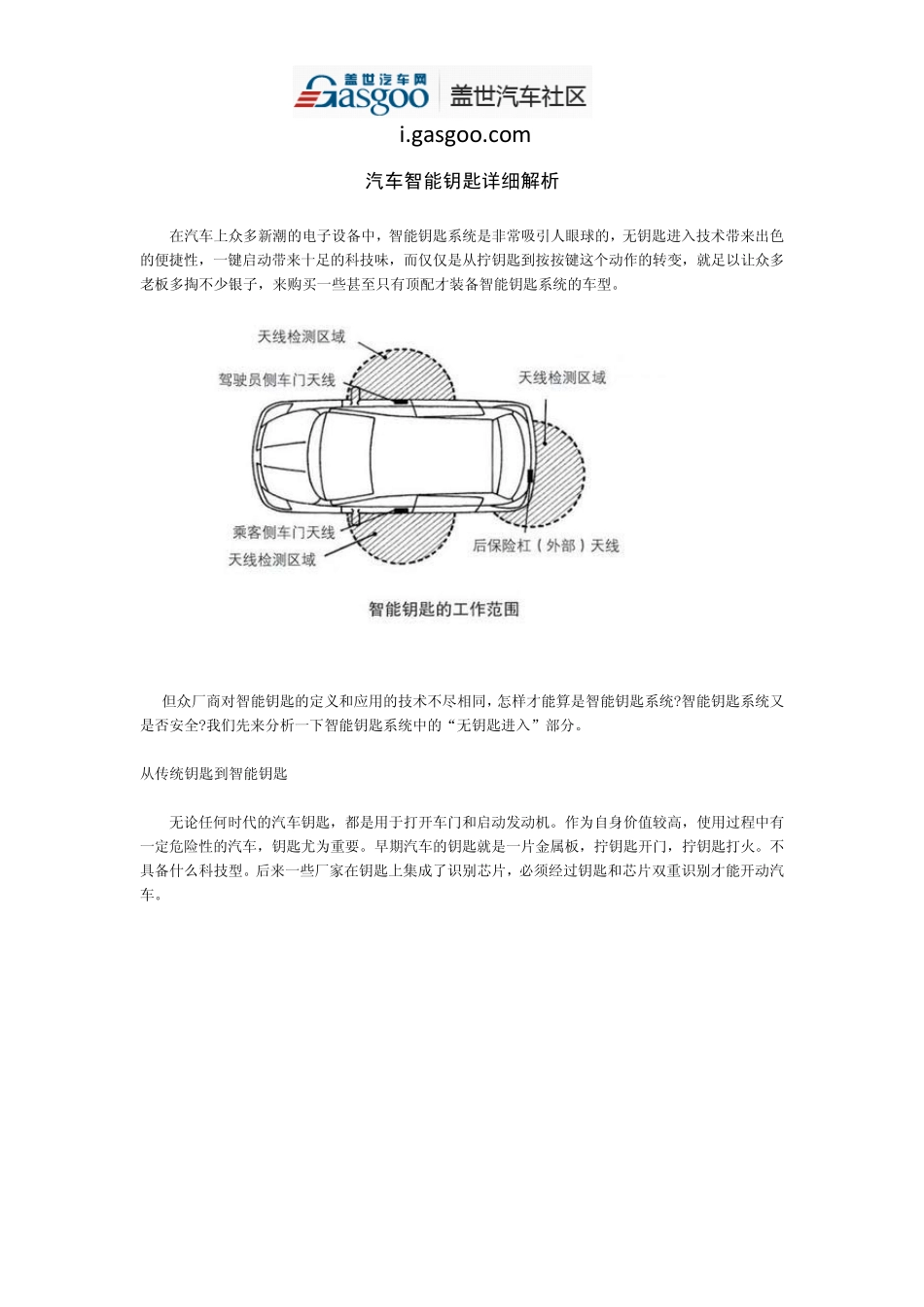 盖世汽车网 Gasgoo 盖世汽车社区
i.gasgoo.com

汽车智能钥匙详细解析

在汽车上众多新潮的电子设备中，智能钥匙系统是非常吸引人眼球的，无钥匙进入技术带来出色的便捷性，一键启动带来十足的科技味，而仅仅是从拧钥匙到按按键这个动作的转变，就足以让众多老板多掏不少银子，来购买一些甚至只有顶配才装备智能钥匙系统的车型。

天线检测区域
驾驶员侧车门天线
天线检测区域
乘客侧车门天线
天线检测区域
后保险杠（外部）天线
智能钥匙的工作范围

但众厂商对智能钥匙的定义和应用的技术不尽相同，怎样才能算是智能钥匙系统?智能钥匙系统又是否安全?我们先来分析一下智能钥匙系统中的“无钥匙进入”部分。

从传统钥匙到智能钥匙

无论任何时代的汽车钥匙，都是用于打开车门和启动发动机。作为自身价值较高，使用过程中有一定危险性的汽车，钥匙尤为重要。早期汽车的钥匙就是一片金属板，拧钥匙开门，拧钥匙打火。不具备什么科技型。后来一些厂家在钥匙上集成了识别芯片，必须经过钥匙和芯片双重识别才能开动汽车。